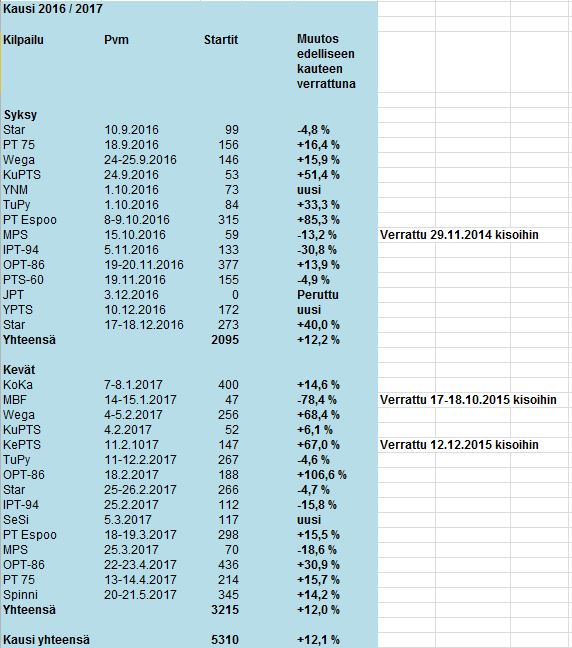 Kausi 2016 / 2017

| Kilpailu | Pvm | Startit | Muutos edelliseen kauteen verrattuna | |
|---|---|---|---|---|
| Syksy | | | | |
| Star | 10.9.2016 | 99 | -4,8 % | |
| PT 75 | 18.9.2016 | 156 | +16,4 % | |
| Wega | 24-25.9.2016 | 146 | +15,9 % | |
| KuPTS | 24.9.2016 | 53 | +51,4 % | |
| YNM | 1.10.2016 | 73 | uusi | |
| TuPy | 1.10.2016 | 84 | +33,3 % | |
| PT Espoo | 8-9.10.2016 | 315 | +85,3 % | |
| MPS | 15.10.2016 | 59 | -13,2 % | Verrattu 29.11.2014 kisoihin |
| IPT-94 | 5.11.2016 | 133 | -30,8 % | |
| OPT-86 | 19-20.11.2016 | 377 | +13,9 % | |
| PTS-60 | 19.11.2016 | 155 | -4,9 % | |
| JPT | 3.12.2016 | 0 | Peruttu | |
| YPTS | 10.12.2016 | 172 | uusi | |
| Star | 17-18.12.2016 | 273 | +40,0 % | |
| Yhteensä | | 2095 | +12,2 % | |
| Kevät | | | | |
| KoKa | 7-8.1.2017 | 400 | +14,6 % | |
| MBF | 14-15.1.2017 | 47 | -78,4 % | Verrattu 17-18.10.2015 kisoihin |
| Wega | 4-5.2.2017 | 256 | +68,4 % | |
| KuPTS | 4.2.2017 | 52 | +6,1 % | |
| KePTS | 11.2.1017 | 147 | +67,0 % | Verrattu 12.12.2015 kisoihin |
| TuPy | 11-12.2.2017 | 267 | -4,6 % | |
| OPT-86 | 18.2.2017 | 188 | +106,6 % | |
| Star | 25-26.2.2017 | 266 | -4,7 % | |
| IPT-94 | 25.2.2017 | 112 | -15,8 % | |
| SeSi | 5.3.2017 | 117 | uusi | |
| PT Espoo | 18-19.3.2017 | 298 | +15,5 % | |
| MPS | 25.3.2017 | 70 | -18,6 % | |
| OPT-86 | 22-23.4.2017 | 436 | +30,9 % | |
| PT 75 | 13-14.4.2017 | 214 | +15,7 % | |
| Spinni | 20-21.5.2017 | 345 | +14,2 % | |
| Yhteensä | | 3215 | +12,0 % | |
| Kausi yhteensä | | 5310 | +12,1 % | |